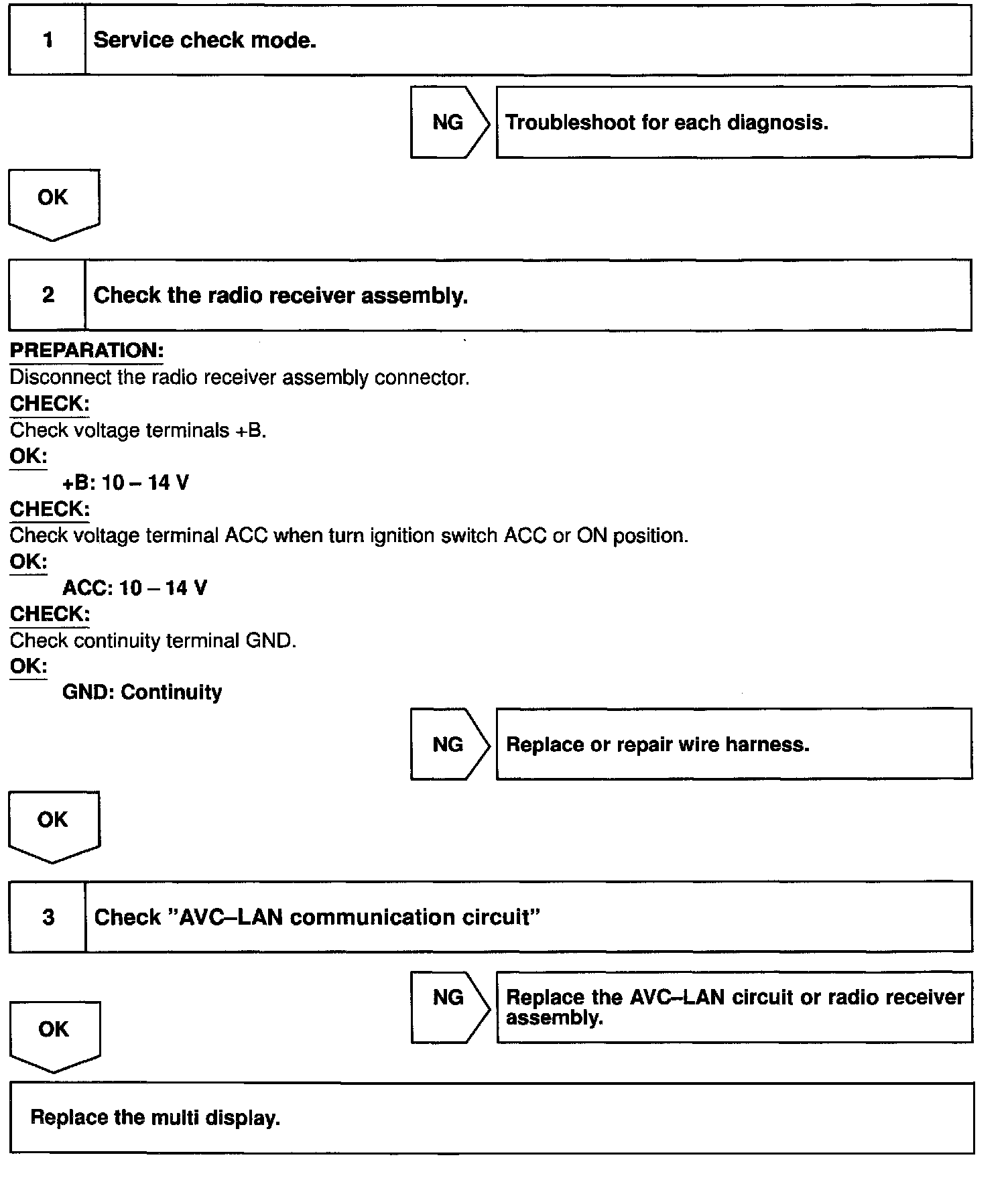 1 Service check mode.

NG Troubleshoot for each diagnosis.

OK

2 Check the radio receiver assembly.

PREPARATION:
Disconnect the radio receiver assembly connector.
CHECK:
Check voltage terminals +B.
OK:
+B: 10 – 14 V
CHECK:
Check voltage terminal ACC when turn ignition switch ACC or ON position.
OK:
ACC: 10 – 14 V
CHECK:
Check continuity terminal GND.
OK:
GND: Continuity

NG Replace or repair wire harness.

OK

3 Check "AVC–LAN communication circuit"

NG Replace the AVC–LAN circuit or radio receiver assembly.

OK

Replace the multi display.